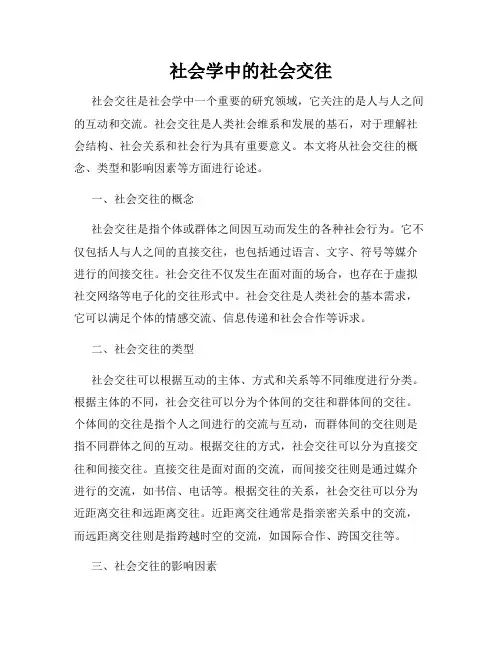 社会学中的社会交往

社会交往是社会学中一个重要的研究领域，它关注的是人与人之间的互动和交流。社会交往是人类社会维系和发展的基石，对于理解社会结构、社会关系和社会行为具有重要意义。本文将从社会交往的概念、类型和影响因素等方面进行论述。

一、社会交往的概念

社会交往是指个体或群体之间因互动而发生的各种社会行为。它不仅包括人与人之间的直接交往，也包括通过语言、文字、符号等媒介进行的间接交往。社会交往不仅发生在面对面的场合，也存在于虚拟社交网络等电子化的交往形式中。社会交往是人类社会的基本需求，它可以满足个体的情感交流、信息传递和社会合作等诉求。

二、社会交往的类型

社会交往可以根据互动的主体、方式和关系等不同维度进行分类。根据主体的不同，社会交往可以分为个体间的交往和群体间的交往。个体间的交往是指个人之间进行的交流与互动，而群体间的交往则是指不同群体之间的互动。根据交往的方式，社会交往可以分为直接交往和间接交往。直接交往是面对面的交流，而间接交往则是通过媒介进行的交流，如书信、电话等。根据交往的关系，社会交往可以分为近距离交往和远距离交往。近距离交往通常是指亲密关系中的交流，而远距离交往则是指跨越时空的交流，如国际合作、跨国交往等。

三、社会交往的影响因素